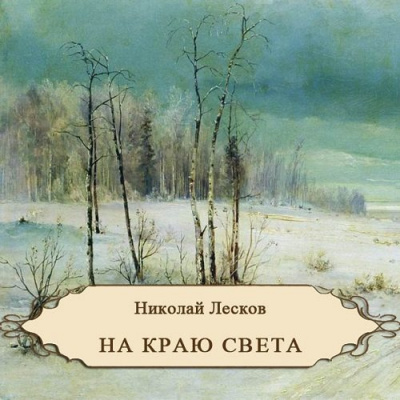 Николай Лесков

НА КРАЮ СВЕТА